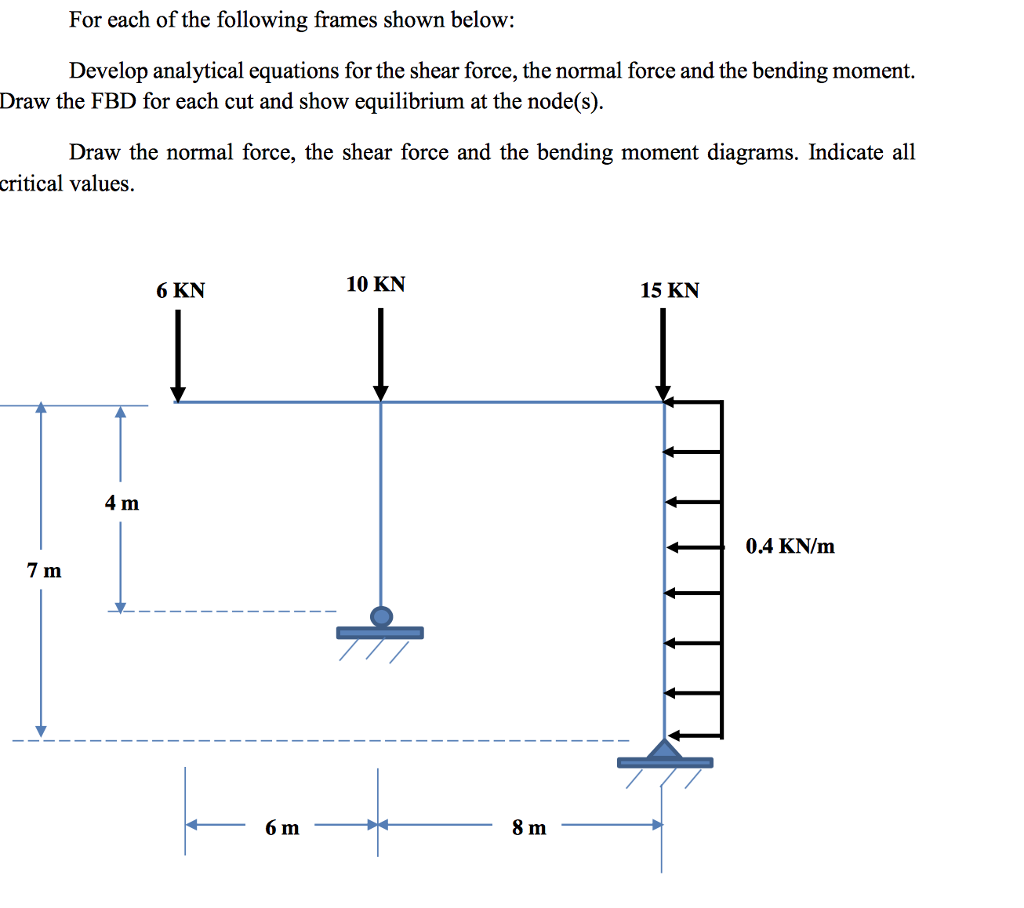 For each of the following frames shown below:

Develop analytical equations for the shear force, the normal force and the bending moment. Draw the FBD for each cut and show equilibrium at the node(s).

Draw the normal force, the shear force and the bending moment diagrams. Indicate all critical values.

6 KN

10 KN

15 KN

4 m

7 m

0.4 KN/m

6 m

8 m